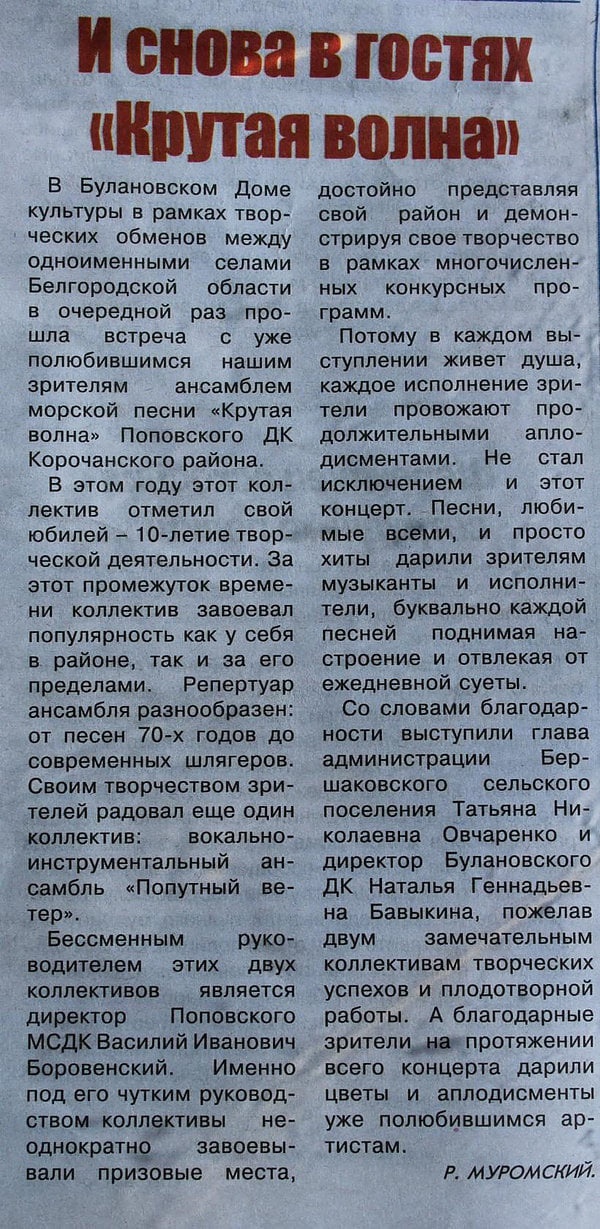 И снова в гостях «Крутая волна»

В Булановском Доме культуры в рамках творческих обменов между одноименными селами Белгородской области в очередной раз прошла встреча с уже полюбившимся нашим зрителям ансамблем морской песни «Крутая волна» Поповского ДК Корочанского района.

В этом году этот коллектив отметил свой юбилей – 10-летие творческой деятельности. За этот промежуток времени коллектив завоевал популярность как у себя в районе, так и за его пределами. Репертуар ансамбля разнообразен: от песен 70-х годов до современных шлягеров. Своим творчеством зрителей радовал еще один коллектив: вокально-инструментальный ансамбль «Попутный ветер».

Бессменным руководителем этих двух коллективов является директор Поповского МСДК Василий Иванович Боровенский. Именно под его чутким руководством коллективы неоднократно завоевывали призовые места, достойно представляя свой район и демонстрируя свое творчество в рамках многочисленных конкурсных программ.

Потому в каждом выступлении живет душа, каждое исполнение зрители провожают продолжительными аплодисментами. Не стал исключением и этот концерт. Песни, любимые всеми, и просто хиты дарили зрителям музыканты и исполнители, буквально каждой песней поднимая настроение и отвлекая от ежедневной суеты.

Со словами благодарности выступили глава администрации Бершаковского сельского поселения Татьяна Николаевна Овчаренко и директор Булановского ДК Наталья Геннадьевна Бавыкина, пожелав двум замечательным коллективам творческих успехов и плодотворной работы. А благодарные зрители на протяжении всего концерта дарили цветы и аплодисменты уже полюбившимся артистам.

Р. МУРОМСКИЙ.